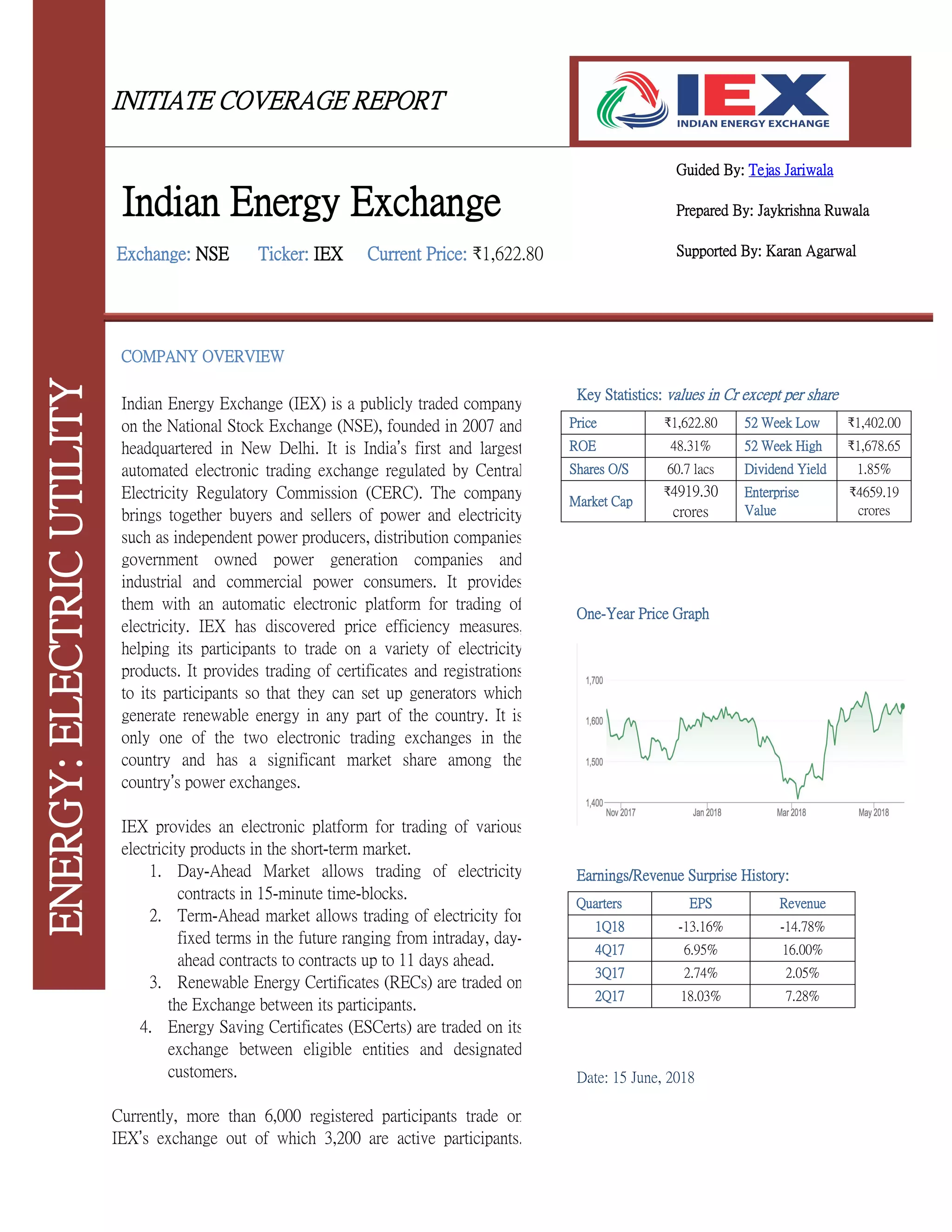 ENERGY: ELECTRIC UTILITY

INITIATE COVERAGE REPORT

IEX
INDIAN ENERGY EXCHANGE

Indian Energy Exchange

Exchange: NSE Ticker: IEX Current Price: ₹1,622.80

Guided By: Tejas Jariwala

Prepared By: Jaykrishna Ruwala

Supported By: Karan Agarwal

COMPANY OVERVIEW

Indian Energy Exchange (IEX) is a publicly traded company on the National Stock Exchange (NSE), founded in 2007 and headquartered in New Delhi. It is India's first and largest automated electronic trading exchange regulated by Central Electricity Regulatory Commission (CERC). The company brings together buyers and sellers of power and electricity such as independent power producers, distribution companies government owned power generation companies and industrial and commercial power consumers. It provides them with an automatic electronic platform for trading of electricity. IEX has discovered price efficiency measures, helping its participants to trade on a variety of electricity products. It provides trading of certificates and registrations to its participants so that they can set up generators which generate renewable energy in any part of the country. It is only one of the two electronic trading exchanges in the country and has a significant market share among the country's power exchanges.

IEX provides an electronic platform for trading of various electricity products in the short-term market.

1. Day-Ahead Market allows trading of electricity contracts in 15-minute time-blocks.
2. Term-Ahead market allows trading of electricity for fixed terms in the future ranging from intraday, day-ahead contracts to contracts up to 11 days ahead.
3. Renewable Energy Certificates (RECs) are traded on the Exchange between its participants.
4. Energy Saving Certificates (ESCerts) are traded on its exchange between eligible entities and designated customers.

Currently, more than 6,000 registered participants trade on IEX's exchange out of which 3,200 are active participants.

Key Statistics: values in Cr except per share

| Price | ₹1,622.80 | 52 Week Low | ₹1,402.00 |
|---|---|---|---|
| ROE | 48.31% | 52 Week High | ₹1,678.65 |
| Shares O/S | 60.7 lacs | Dividend Yield | 1.85% |
| Market Cap | ₹4919.30 crores | Enterprise Value | ₹4659.19 crores |

One-Year Price Graph

1,700
1,600
1,500
1,400
Nov 2017 Jan 2018 Mar 2018 May 2018

Earnings/Revenue Surprise History:

| Quarters | EPS | Revenue |
|---|---|---|
| 1Q18 | -13.16% | -14.78% |
| 4Q17 | 6.95% | 16.00% |
| 3Q17 | 2.74% | 2.05% |
| 2Q17 | 18.03% | 7.28% |

Date: 15 June, 2018